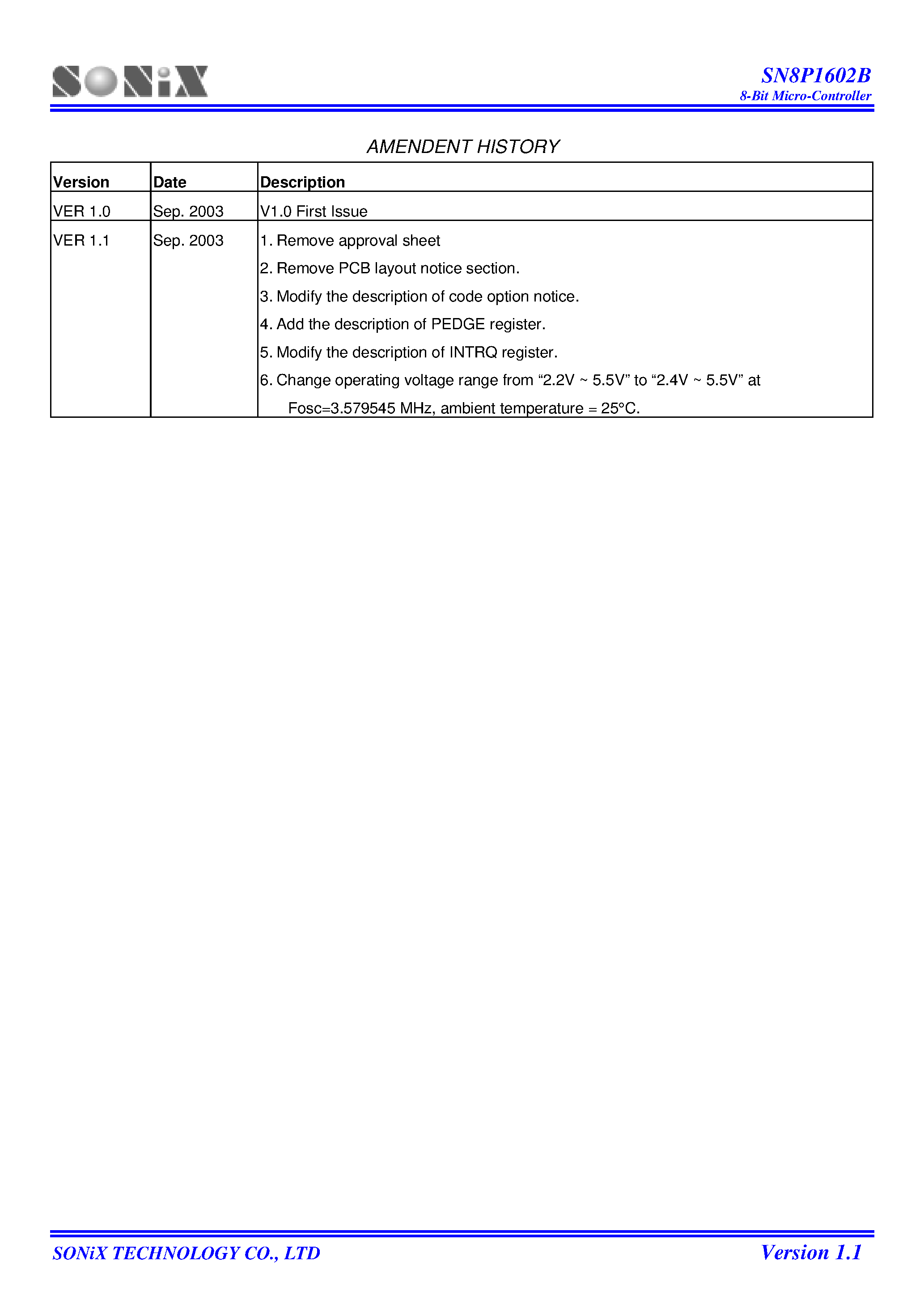 SONiX

SN8P1602B
8-Bit Micro-Controller

AMENDENT HISTORY

| Version | Date | Description |
|---|---|---|
| VER 1.0 | Sep. 2003 | V1.0 First Issue |
| VER 1.1 | Sep. 2003 | 1. Remove approval sheet 2. Remove PCB layout notice section. 3. Modify the description of code option notice. 4. Add the description of PEDGE register. 5. Modify the description of INTRQ register. 6. Change operating voltage range from "2.2V ~ 5.5V" to "2.4V ~ 5.5V" at Fosc=3.579545 MHz, ambient temperature = 25°C. |

SONiX TECHNOLOGY CO., LTD

Version 1.1